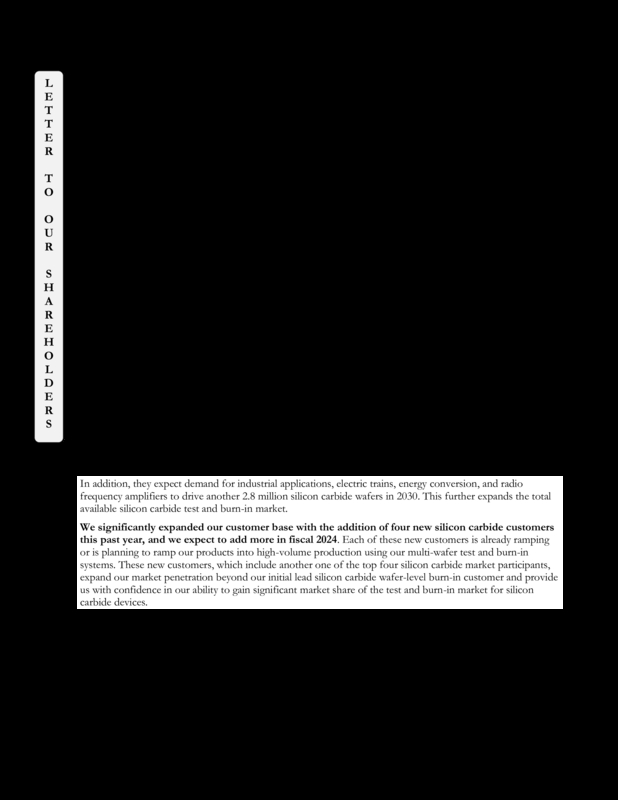 LETTER TO OUR SHAREHOLDERS

In addition, they expect demand for industrial applications, electric trains, energy conversion, and radio frequency amplifiers to drive another 2.8 million silicon carbide wafers in 2030. This further expands the total available silicon carbide test and burn-in market.

We significantly expanded our customer base with the addition of four new silicon carbide customers this past year, and we expect to add more in fiscal 2024. Each of these new customers is already ramping or is planning to ramp our products into high-volume production using our multi-wafer test and burn-in systems. These new customers, which include another one of the top four silicon carbide market participants, expand our market penetration beyond our initial lead silicon carbide wafer-level burn-in customer and provide us with confidence in our ability to gain significant market share of the test and burn-in market for silicon carbide devices.